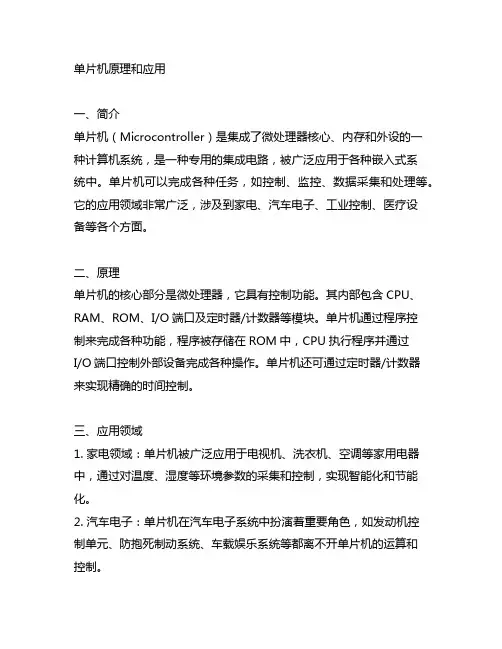 单片机原理和应用

一、简介
单片机（Microcontroller）是集成了微处理器核心、内存和外设的一种计算机系统，是一种专用的集成电路，被广泛应用于各种嵌入式系统中。单片机可以完成各种任务，如控制、监控、数据采集和处理等。它的应用领域非常广泛，涉及到家电、汽车电子、工业控制、医疗设备等各个方面。

二、原理
单片机的核心部分是微处理器，它具有控制功能。其内部包含 CPU、RAM、ROM、I/O 端口及定时器/计数器等模块。单片机通过程序控制来完成各种功能，程序被存储在 ROM 中，CPU 执行程序并通过 I/O 端口控制外部设备完成各种操作。单片机还可通过定时器/计数器来实现精确的时间控制。

三、应用领域
1. 家电领域：单片机被广泛应用于电视机、洗衣机、空调等家用电器中，通过对温度、湿度等环境参数的采集和控制，实现智能化和节能化。
2. 汽车电子：单片机在汽车电子系统中扮演着重要角色，如发动机控制单元、防抱死制动系统、车载娱乐系统等都离不开单片机的运算和控制。